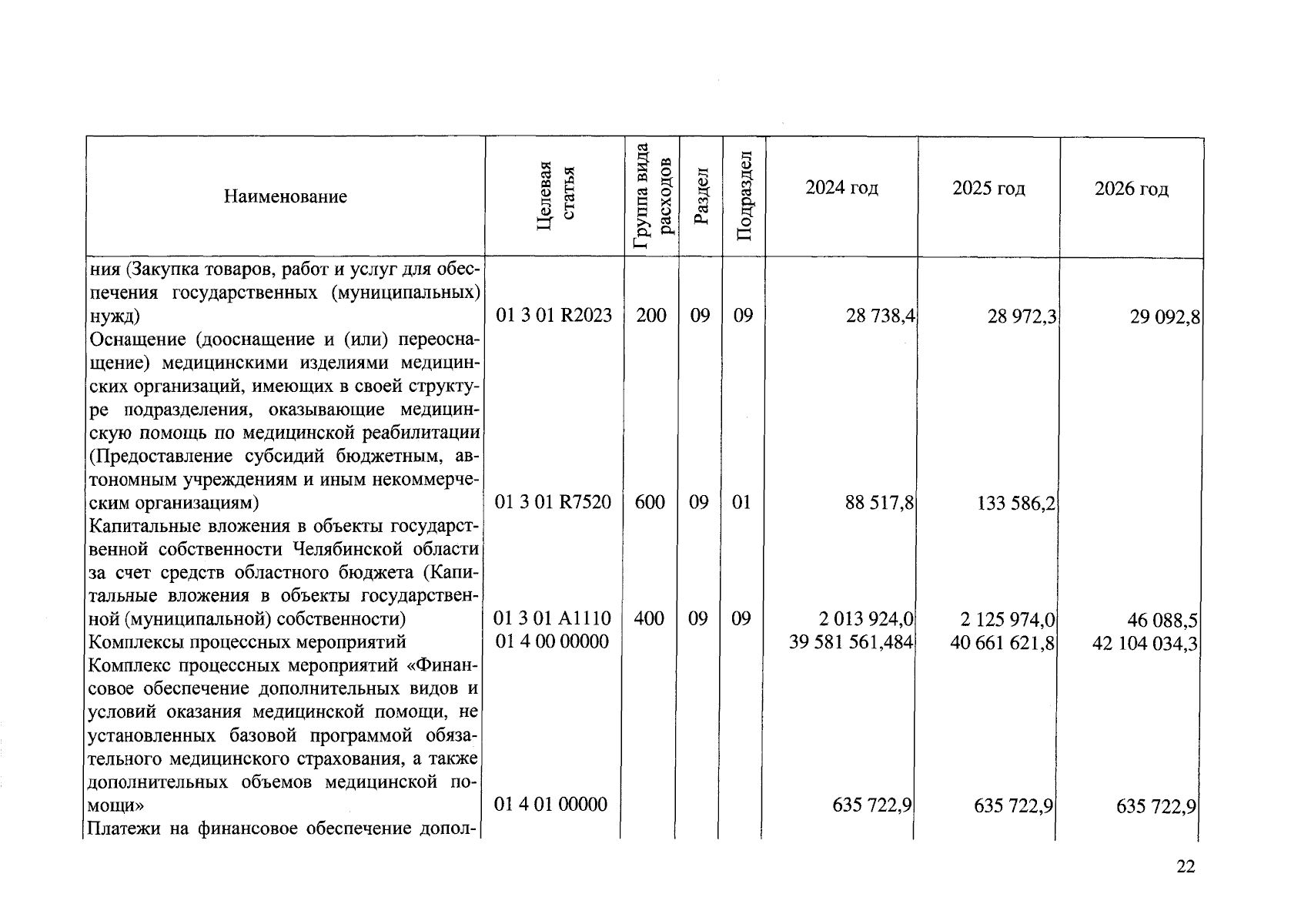 | Наименование | Целевая статья | Группа вида расходов | Раздел | Подраздел | 2024 год | 2025 год | 2026 год |
|---|---|---|---|---|---|---|---|
| ния (Закупка товаров, работ и услуг для обеспечения государственных (муниципальных) нужд) | 01 3 01 R2023 | 200 | 09 | 09 | 28 738,4 | 28 972,3 | 29 092,8 |
| Оснащение (дооснащение и (или) переоснащение) медицинскими изделиями медицинских организаций, имеющих в своей структуре подразделения, оказывающие медицинскую помощь по медицинской реабилитации (Предоставление субсидий бюджетным, автономным учреждениям и иным некоммерческим организациям) | 01 3 01 R7520 | 600 | 09 | 01 | 88 517,8 | 133 586,2 | |
| Капитальные вложения в объекты государственной собственности Челябинской области за счет средств областного бюджета (Капитальные вложения в объекты государственной (муниципальной) собственности) | 01 3 01 A1110 | 400 | 09 | 09 | 2 013 924,0 | 2 125 974,0 | 46 088,5 |
| Комплексы процессных мероприятий | 01 4 00 00000 | | | | 39 581 561,484 | 40 661 621,8 | 42 104 034,3 |
| Комплекс процессных мероприятий «Финансовое обеспечение дополнительных видов и условий оказания медицинской помощи, не установленных базовой программой обязательного медицинского страхования, а также дополнительных объемов медицинской помощи» | 01 4 01 00000 | | | | 635 722,9 | 635 722,9 | 635 722,9 |
| Платежи на финансовое обеспечение допол- | | | | | | | |

22